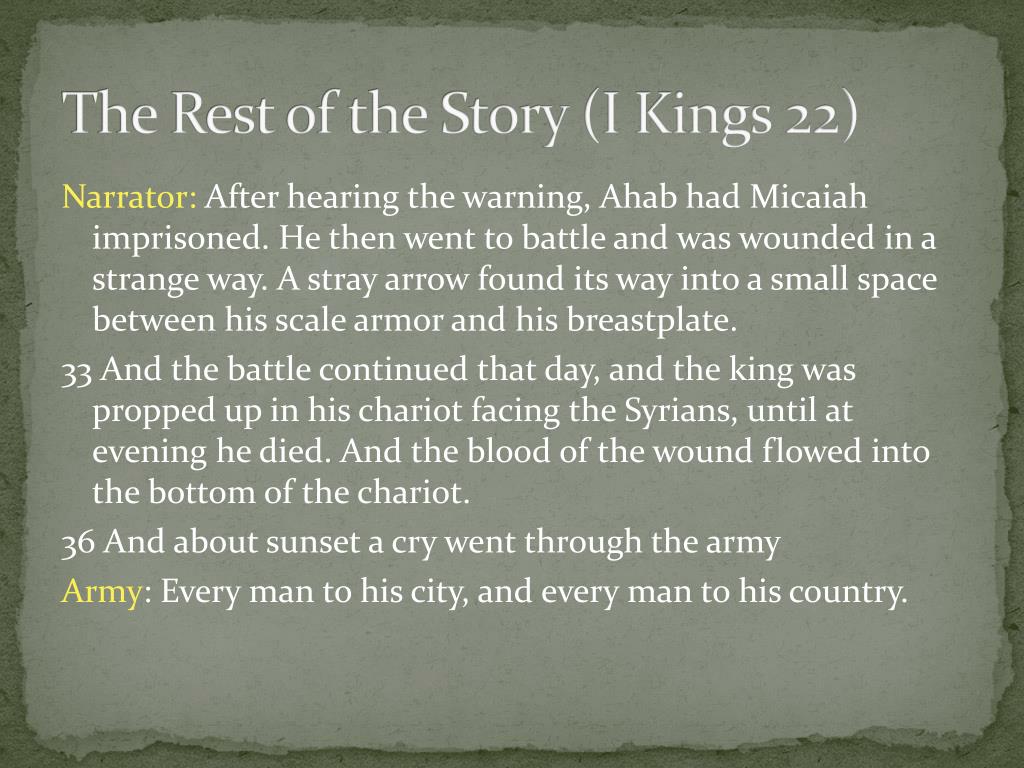 The Rest of the Story (I Kings 22)

Narrator: After hearing the warning, Ahab had Micaiah imprisoned. He then went to battle and was wounded in a strange way. A stray arrow found its way into a small space between his scale armor and his breastplate.

33 And the battle continued that day, and the king was propped up in his chariot facing the Syrians, until at evening he died. And the blood of the wound flowed into the bottom of the chariot.

36 And about sunset a cry went through the army

Army: Every man to his city, and every man to his country.